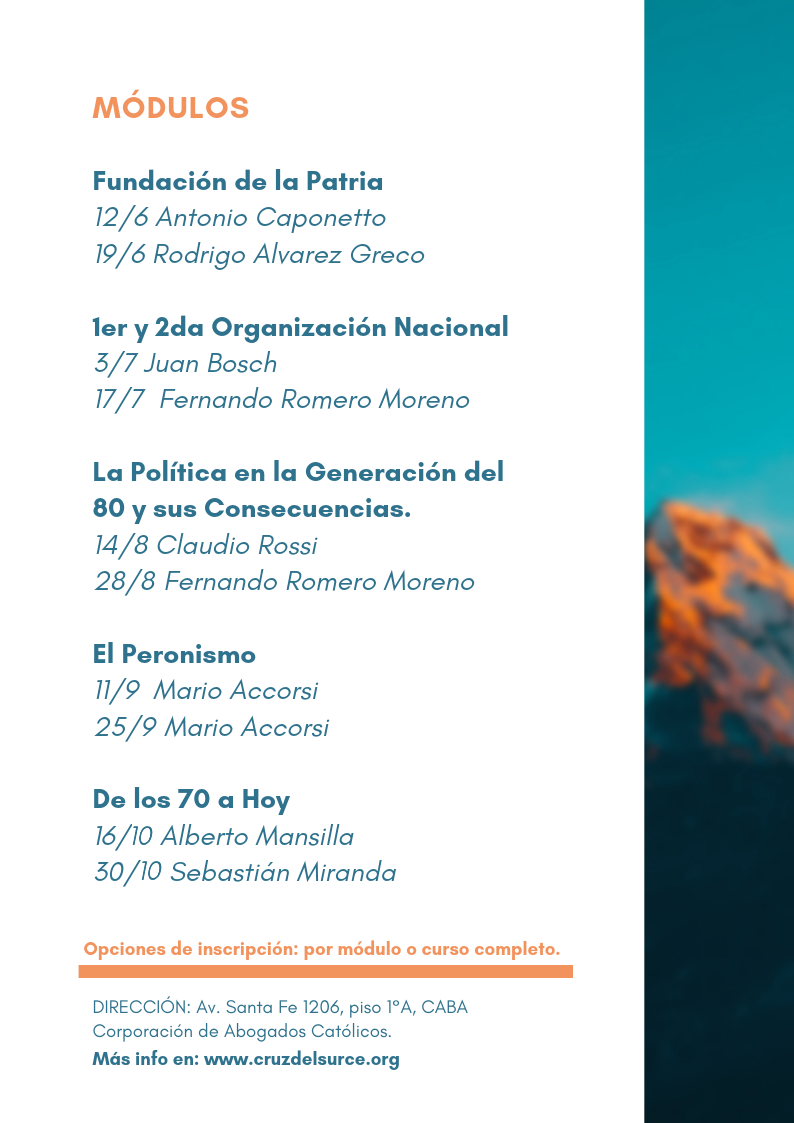 MÓDULOS

Fundación de la Patria
12/6 Antonio Caponetto
19/6 Rodrigo Alvarez Greco

1er y 2da Organización Nacional
3/7 Juan Bosch
17/7 Fernando Romero Moreno

La Política en la Generación del 80 y sus Consecuencias.
14/8 Claudio Rossi
28/8 Fernando Romero Moreno

El Peronismo
11/9 Mario Accorsi
25/9 Mario Accorsi

De los 70 a Hoy
16/10 Alberto Mansilla
30/10 Sebastián Miranda

Opciones de inscripción: por módulo o curso completo.

DIRECCIÓN: Av. Santa Fe 1206, piso 1°A, CABA
Corporación de Abogados Católicos.
Más info en: www.cruzdelsurce.org